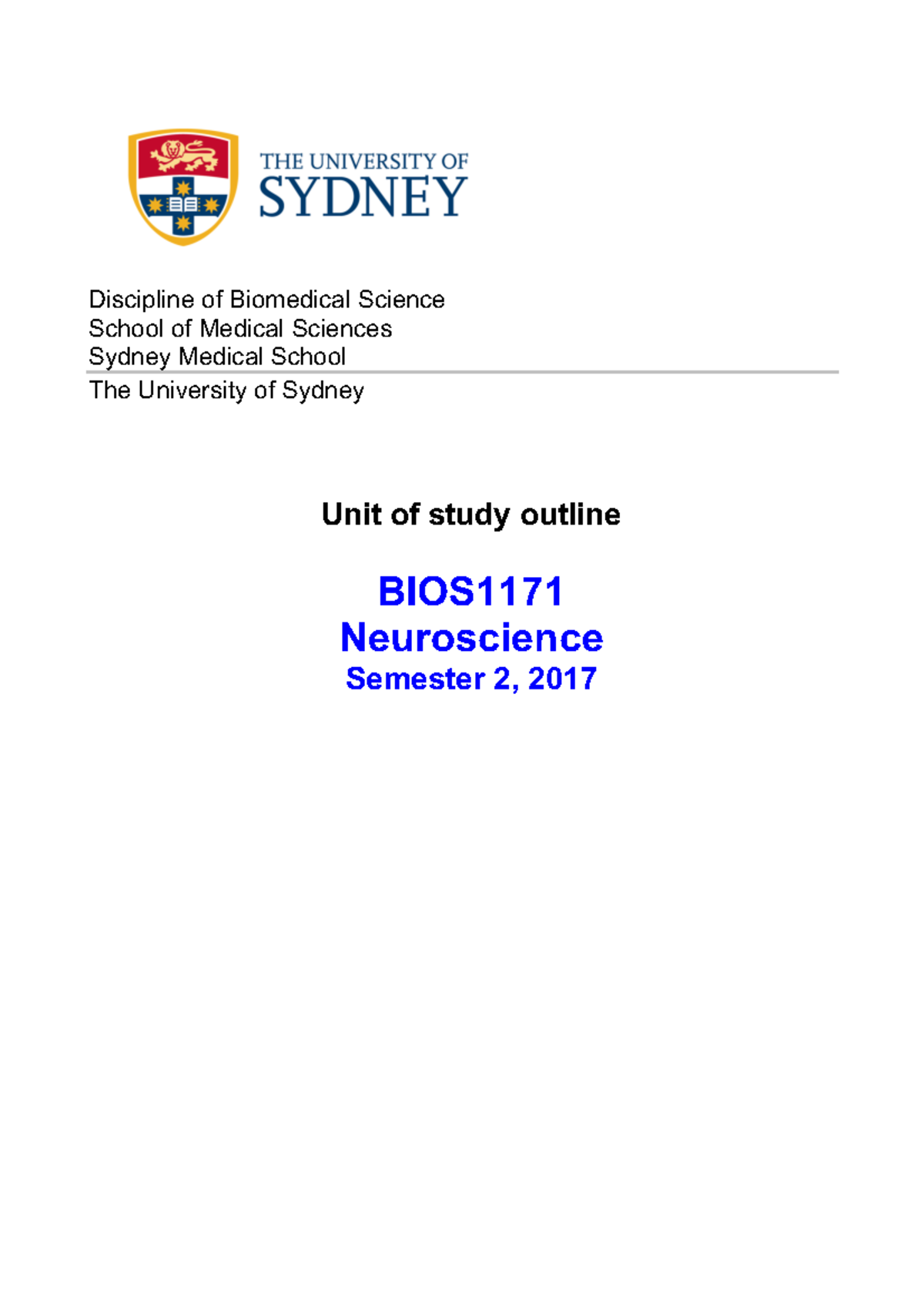 THE UNIVERSITY OF
SYDNEY

Discipline of Biomedical Science
School of Medical Sciences
Sydney Medical School

The University of Sydney

Unit of study outline

BIOS1171
Neuroscience
Semester 2, 2017